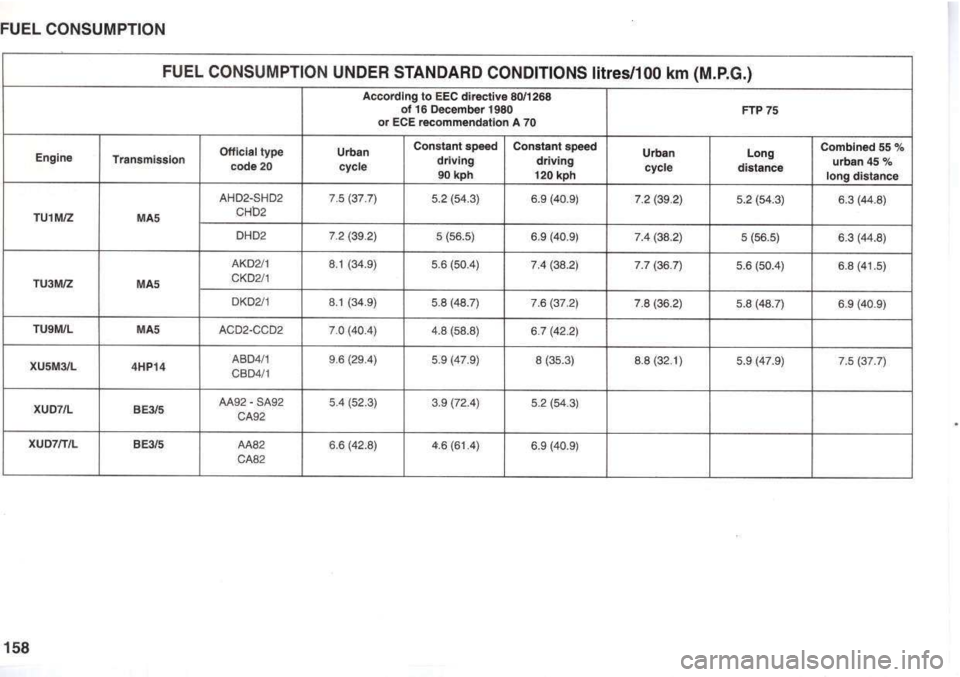 FUEL CONSUMPTION

FUEL CONSUMPTION UNDER STANDARD CONDITIONS litres/100 km (M.P.G.)

| | | | According to EEC directive 80/1268 of 16 December 1980 or ECE recommendation A 70 | | | FTP 75 | | |
|---|---|---|---|---|---|---|---|---|
| Engine | Transmission | Official type code 20 | Urban cycle | Constant speed driving 90 kph | Constant speed driving 120 kph | Urban cycle | Long distance | Combined 55 % urban 45 % long distance |
| TU1M/Z | MA5 | AHD2-SHD2 CHD2 | 7.5 (37.7) | 5.2 (54.3) | 6.9 (40.9) | 7.2 (39.2) | 5.2 (54.3) | 6.3 (44.8) |
| | | DHD2 | 7.2 (39.2) | 5 (56.5) | 6.9 (40.9) | 7.4 (38.2) | 5 (56.5) | 6.3 (44.8) |
| TU3M/Z | MA5 | AKD2/1 CKD2/1 | 8.1 (34.9) | 5.6 (50.4) | 7.4 (38.2) | 7.7 (36.7) | 5.6 (50.4) | 6.8 (41.5) |
| | | DKD2/1 | 8.1 (34.9) | 5.8 (48.7) | 7.6 (37.2) | 7.8 (36.2) | 5.8 (48.7) | 6.9 (40.9) |
| TU9M/L | MA5 | ACD2-CCD2 | 7.0 (40.4) | 4.8 (58.8) | 6.7 (42.2) | | | |
| XU5M3/L | 4HP14 | ABD4/1 CBD4/1 | 9.6 (29.4) | 5.9 (47.9) | 8 (35.3) | 8.8 (32.1) | 5.9 (47.9) | 7.5 (37.7) |
| XUD7/L | BE3/5 | AA92 - SA92 CA92 | 5.4 (52.3) | 3.9 (72.4) | 5.2 (54.3) | | | |
| XUD7/T/L | BE3/5 | AA82 CA82 | 6.6 (42.8) | 4.6 (61.4) | 6.9 (40.9) | | | |

158

carmanualsonline.info